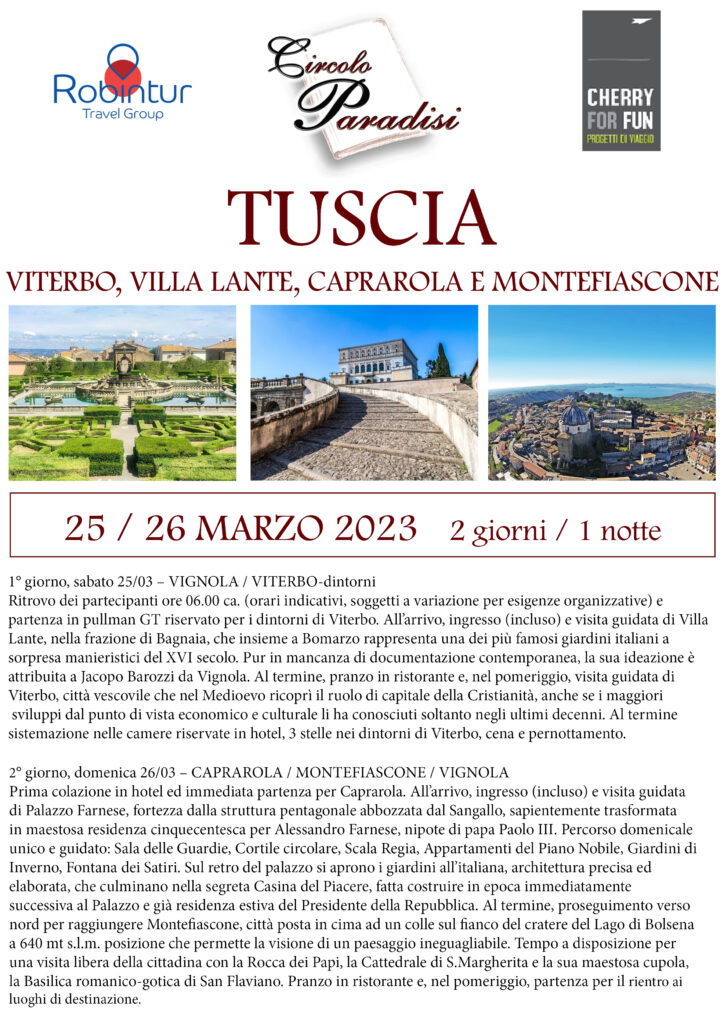 Robintur
Travel Group

Circolo Paradisi

CHERRY FOR FUN
PROGETTI DI VIAGGIO

TUSCIA

VITERBO, VILLA LANTE, CAPRAROLA E MONTEFIASCONE

25 / 26 MARZO 2023 2 giorni / 1 notte

1° giorno, sabato 25/03 – VIGNOLA / VITERBO-dintorni
Ritrovo dei partecipanti ore 06.00 ca. (orari indicativi, soggetti a variazione per esigenze organizzative) e partenza in pullman GT riservato per i dintorni di Viterbo. All'arrivo, ingresso (incluso) e visita guidata di Villa Lante, nella frazione di Bagnaia, che insieme a Bomarzo rappresenta una dei più famosi giardini italiani a sorpresa manieristici del XVI secolo. Pur in mancanza di documentazione contemporanea, la sua ideazione è attribuita a Jacopo Barozzi da Vignola. Al termine, pranzo in ristorante e, nel pomeriggio, visita guidata di Viterbo, città vescovile che nel Medioevo ricoprì il ruolo di capitale della Cristianità, anche se i maggiori sviluppi dal punto di vista economico e culturale li ha conosciuti soltanto negli ultimi decenni. Al termine sistemazione nelle camere riservate in hotel, 3 stelle nei dintorni di Viterbo, cena e pernottamento.

2° giorno, domenica 26/03 – CAPRAROLA / MONTEFIASCONE / VIGNOLA
Prima colazione in hotel ed immediata partenza per Caprarola. All'arrivo, ingresso (incluso) e visita guidata di Palazzo Farnese, fortezza dalla struttura pentagonale abbozzata dal Sangallo, sapientemente trasformata in maestosa residenza cinquecentesca per Alessandro Farnese, nipote di papa Paolo III. Percorso domenicale unico e guidato: Sala delle Guardie, Cortile circolare, Scala Regia, Appartamenti del Piano Nobile, Giardini di Inverno, Fontana dei Satiri. Sul retro del palazzo si aprono i giardini all'italiana, architettura precisa ed elaborata, che culminano nella segreta Casina del Piacere, fatta costruire in epoca immediatamente successiva al Palazzo e già residenza estiva del Presidente della Repubblica. Al termine, proseguimento verso nord per raggiungere Montefiascone, città posta in cima ad un colle sul fianco del cratere del Lago di Bolsena a 640 mt s.l.m. posizione che permette la visione di un paesaggio ineguagliabile. Tempo a disposizione per una visita libera della cittadina con la Rocca dei Papi, la Cattedrale di S.Margherita e la sua maestosa cupola, la Basilica romanico-gotica di San Flaviano. Pranzo in ristorante e, nel pomeriggio, partenza per il rientro ai luoghi di destinazione.